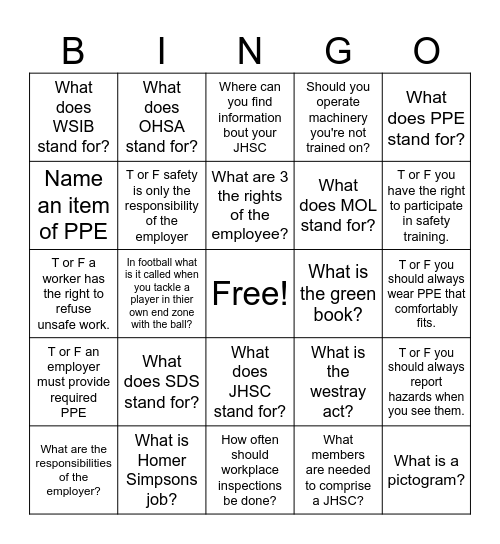 | B | I | N | G | O |
|---|---|---|---|---|
| What does WSIB stand for? | What does OHSA stand for? | Where can you find information bout your JHSC | Should you operate machinery you're not trained on? | What does PPE stand for? |
| Name an item of PPE | T or F safety is only the responsibility of the employer | What are 3 the rights of the employee? | What does MOL stand for? | T or F you have the right to participate in safety training. |
| T or F a worker has the right to refuse unsafe work. | In football what is it called when you tackle a player in thier own end zone with the ball? | Free! | What is the green book? | T or F you should always wear PPE that comfortably fits. |
| T or F an employer must provide required PPE | What does SDS stand for? | What does JHSC stand for? | What is the westray act? | T or F you should always report hazards when you see them. |
| What are the responsibilities of the employer? | What is Homer Simpsons job? | How often should workplace inspections be done? | What members are needed to comprise a JHSC? | What is a pictogram? |